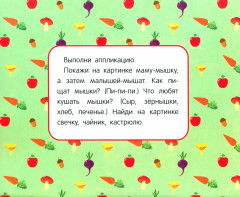 Выполни аппликацию.

Покажи на картинке маму-мышку, а затем малышей-мышат. Как пищат мышки? (Пи-пи-пи.) Что любят кушать мышки? (Сыр, зёрнышки, хлеб, печенье.) Найди на картинке свечку, чайник, кастрюлю.